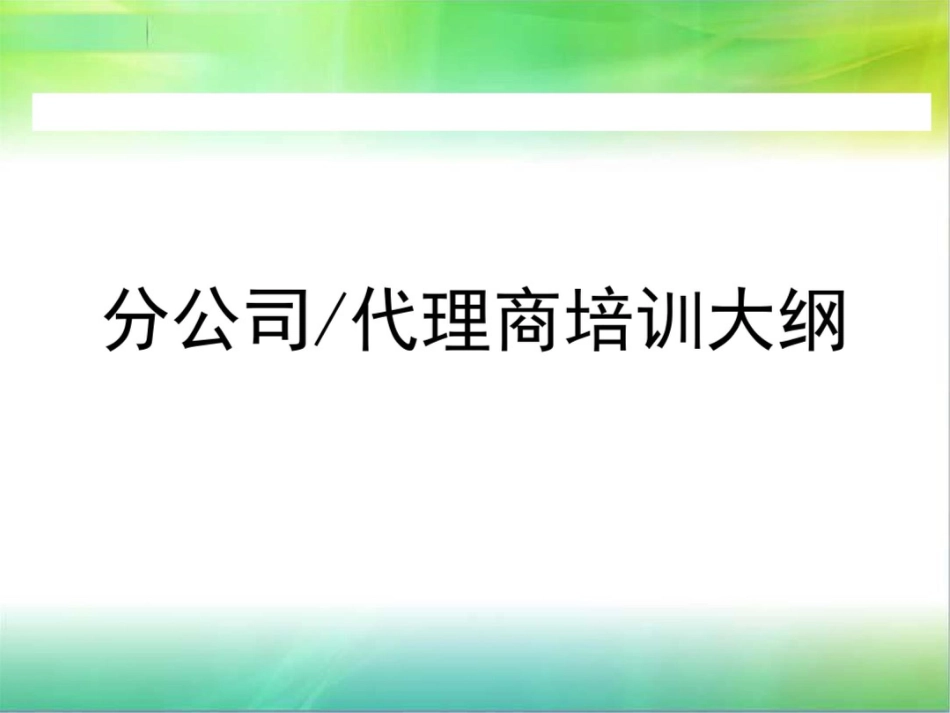 分公司/代理商培训大纲